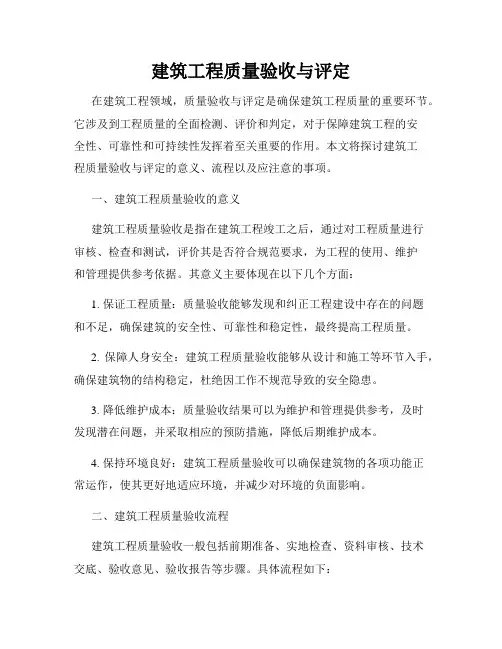 建筑工程质量验收与评定

在建筑工程领域，质量验收与评定是确保建筑工程质量的重要环节。它涉及到工程质量的全面检测、评价和判定，对于保障建筑工程的安全性、可靠性和可持续性发挥着至关重要的作用。本文将探讨建筑工程质量验收与评定的意义、流程以及应注意的事项。

一、建筑工程质量验收的意义

建筑工程质量验收是指在建筑工程竣工之后，通过对工程质量进行审核、检查和测试，评价其是否符合规范要求，为工程的使用、维护和管理提供参考依据。其意义主要体现在以下几个方面：

1. 保证工程质量：质量验收能够发现和纠正工程建设中存在的问题和不足，确保建筑的安全性、可靠性和稳定性，最终提高工程质量。

2. 保障人身安全：建筑工程质量验收能够从设计和施工等环节入手，确保建筑物的结构稳定，杜绝因工作不规范导致的安全隐患。

3. 降低维护成本：质量验收结果可以为维护和管理提供参考，及时发现潜在问题，并采取相应的预防措施，降低后期维护成本。

4. 保持环境良好：建筑工程质量验收可以确保建筑物的各项功能正常运作，使其更好地适应环境，并减少对环境的负面影响。

二、建筑工程质量验收流程

建筑工程质量验收一般包括前期准备、实地检查、资料审核、技术交底、验收意见、验收报告等步骤。具体流程如下：